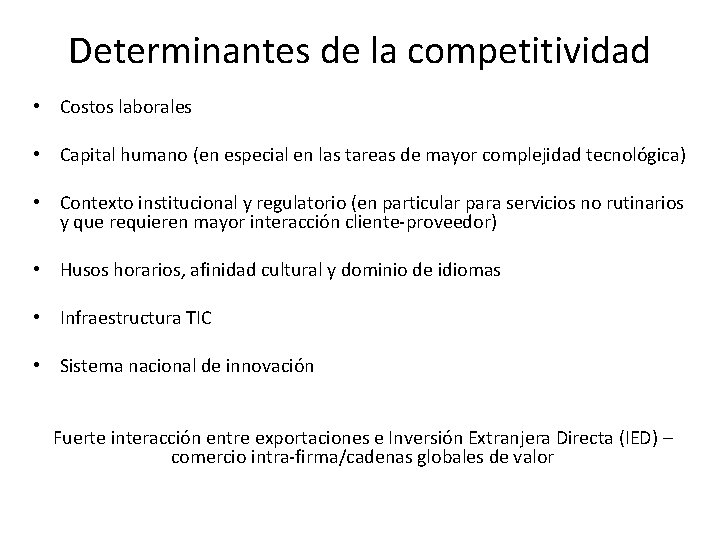 Determinantes de la competitividad

• Costos laborales

• Capital humano (en especial en las tareas de mayor complejidad tecnológica)

• Contexto institucional y regulatorio (en particular para servicios no rutinarios y que requieren mayor interacción cliente-proveedor)

• Husos horarios, afinidad cultural y dominio de idiomas

• Infraestructura TIC

• Sistema nacional de innovación

Fuerte interacción entre exportaciones e Inversión Extranjera Directa (IED) – comercio intra-firma/cadenas globales de valor